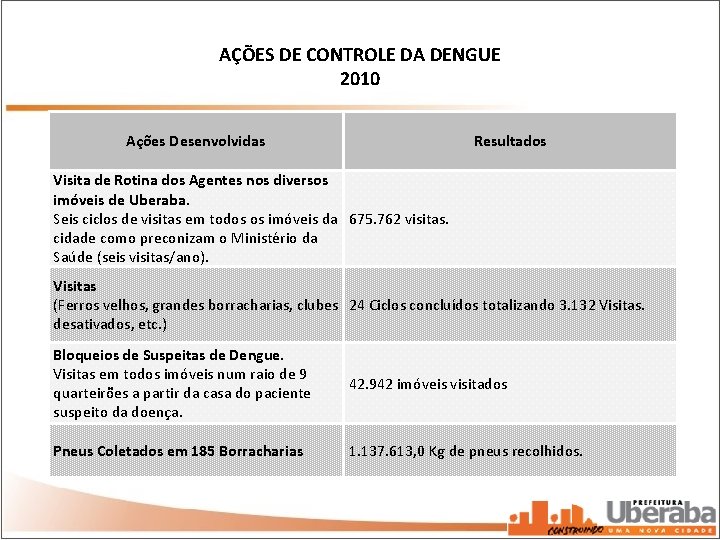 AÇÕES DE CONTROLE DA DENGUE
2010

| Ações Desenvolvidas | Resultados |
|---|---|
| Visita de Rotina dos Agentes nos diversos imóveis de Uberaba. Seis ciclos de visitas em todos os imóveis da cidade como preconizam o Ministério da Saúde (seis visitas/ano). | 675.762 visitas. |
| Visitas (Ferros velhos, grandes borracharias, clubes desativados, etc.) | 24 Ciclos concluídos totalizando 3.132 Visitas. |
| Bloqueios de Suspeitas de Dengue. Visitas em todos imóveis num raio de 9 quarteirões a partir da casa do paciente suspeito da doença. | 42.942 imóveis visitados |
| Pneus Coletados em 185 Borracharias | 1.137.613,0 Kg de pneus recolhidos. |

CONSTRUINDO
PREFEITURA
Uberaba
UMA NOVA CIDADE